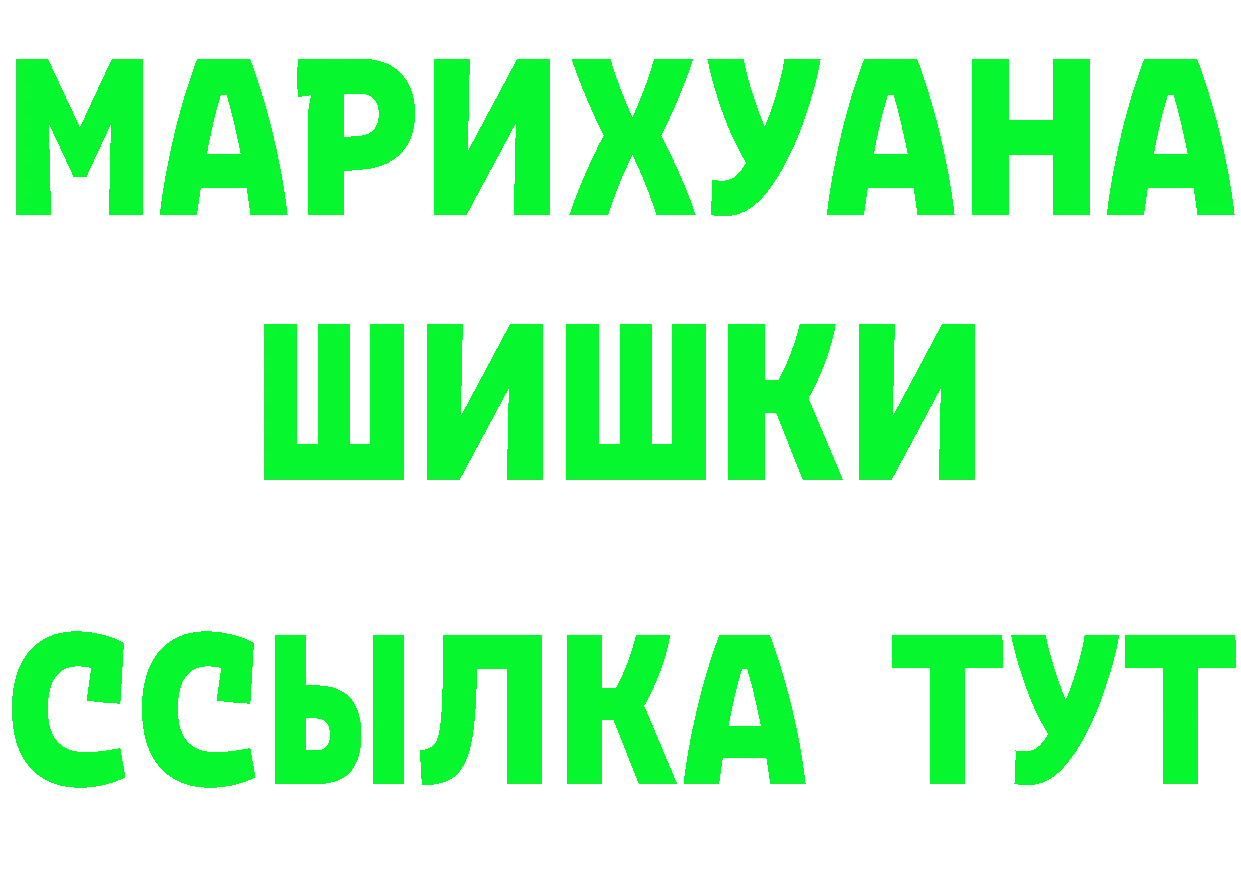 МАРИХУАНА
ШИШКИ
ССЫЛКА ТУТ